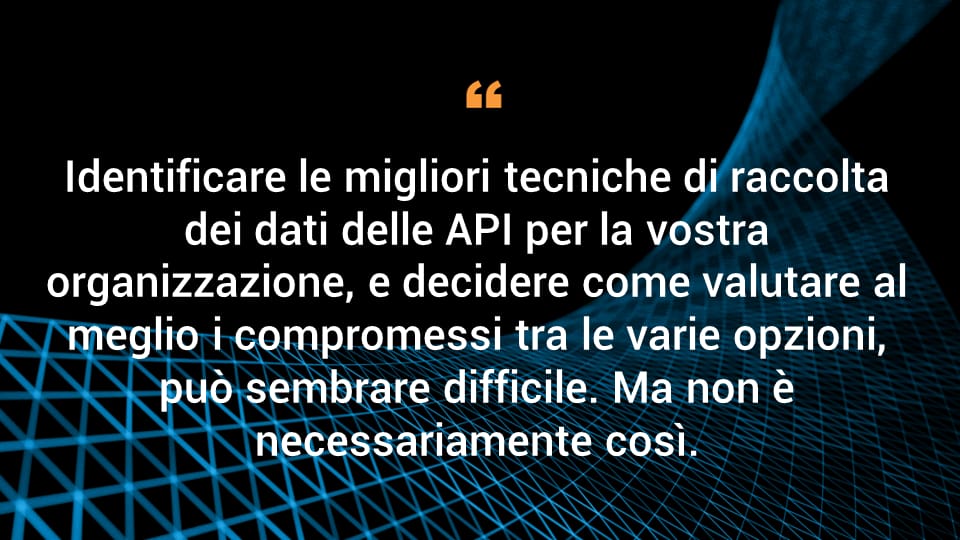 “

Identificare le migliori tecniche di raccolta dei dati delle API per la vostra organizzazione, e decidere come valutare al meglio i compromessi tra le varie opzioni, può sembrare difficile. Ma non è necessariamente così.